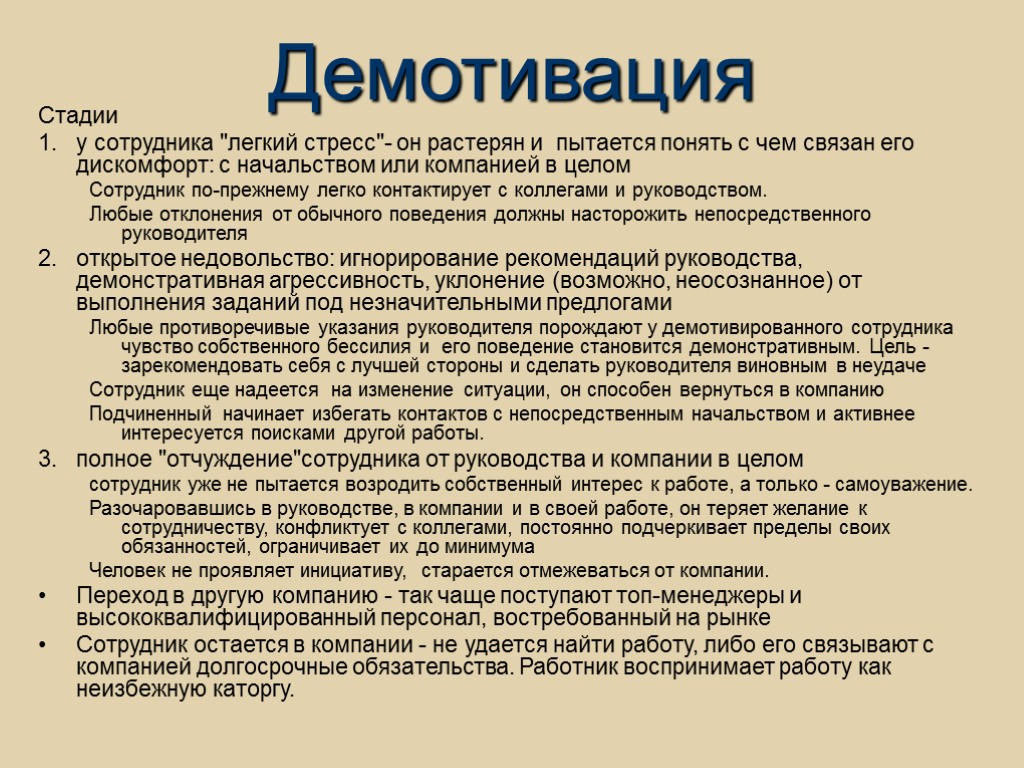 Демотивация

Стадии

1. у сотрудника "легкий стресс"- он растерян и пытается понять с чем связан его дискомфорт: с начальством или компанией в целом

Сотрудник по-прежнему легко контактирует с коллегами и руководством.

Любые отклонения от обычного поведения должны насторожить непосредственного руководителя

2. открытое недовольство: игнорирование рекомендаций руководства, демонстративная агрессивность, уклонение (возможно, неосознанное) от выполнения заданий под незначительными предлогами

Любые противоречивые указания руководителя порождают у демотивированного сотрудника чувство собственного бессилия и его поведение становится демонстративным. Цель - зарекомендовать себя с лучшей стороны и сделать руководителя виновным в неудаче

Сотрудник еще надеется на изменение ситуации, он способен вернуться в компанию

Подчиненный начинает избегать контактов с непосредственным начальством и активнее интересуется поисками другой работы.

3. полное "отчуждение"сотрудника от руководства и компании в целом

сотрудник уже не пытается возродить собственный интерес к работе, а только - самоуважение.

Разочаровавшись в руководстве, в компании и в своей работе, он теряет желание к сотрудничеству, конфликтует с коллегами, постоянно подчеркивает пределы своих обязанностей, ограничивает их до минимума

Человек не проявляет инициативу, старается отмежеваться от компании.

• Переход в другую компанию - так чаще поступают топ-менеджеры и высококвалифицированный персонал, востребованный на рынке

• Сотрудник остается в компании - не удается найти работу, либо его связывают с компанией долгосрочные обязательства. Работник воспринимает работу как неизбежную каторгу.